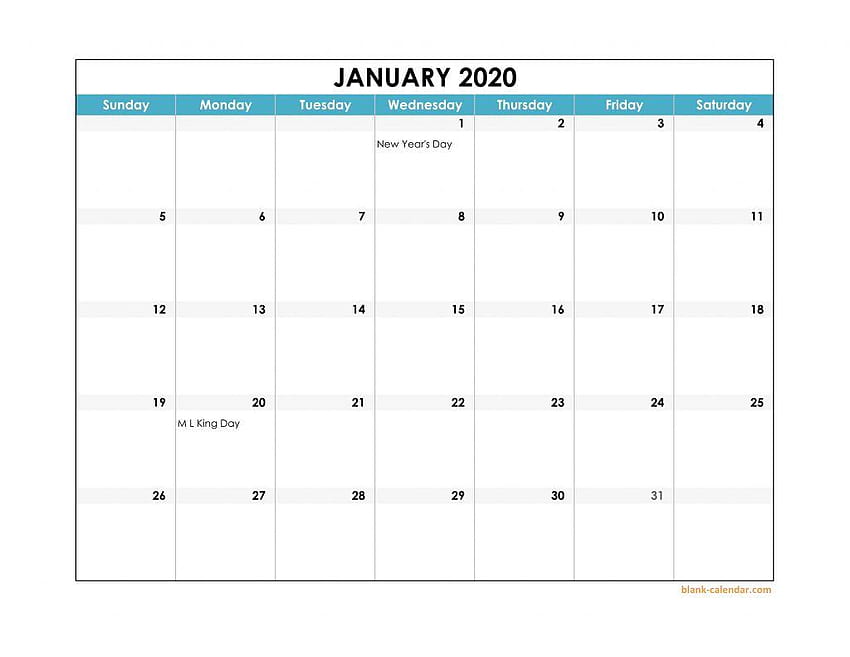 JANUARY 2020

| Sunday | Monday | Tuesday | Wednesday | Thursday | Friday | Saturday |
|---|---|---|---|---|---|---|
| | | | 1 New Year's Day | 2 | 3 | 4 |
| 5 | 6 | 7 | 8 | 9 | 10 | 11 |
| 12 | 13 | 14 | 15 | 16 | 17 | 18 |
| 19 | 20 M L King Day | 21 | 22 | 23 | 24 | 25 |
| 26 | 27 | 28 | 29 | 30 | 31 | |

blank-calendar.com